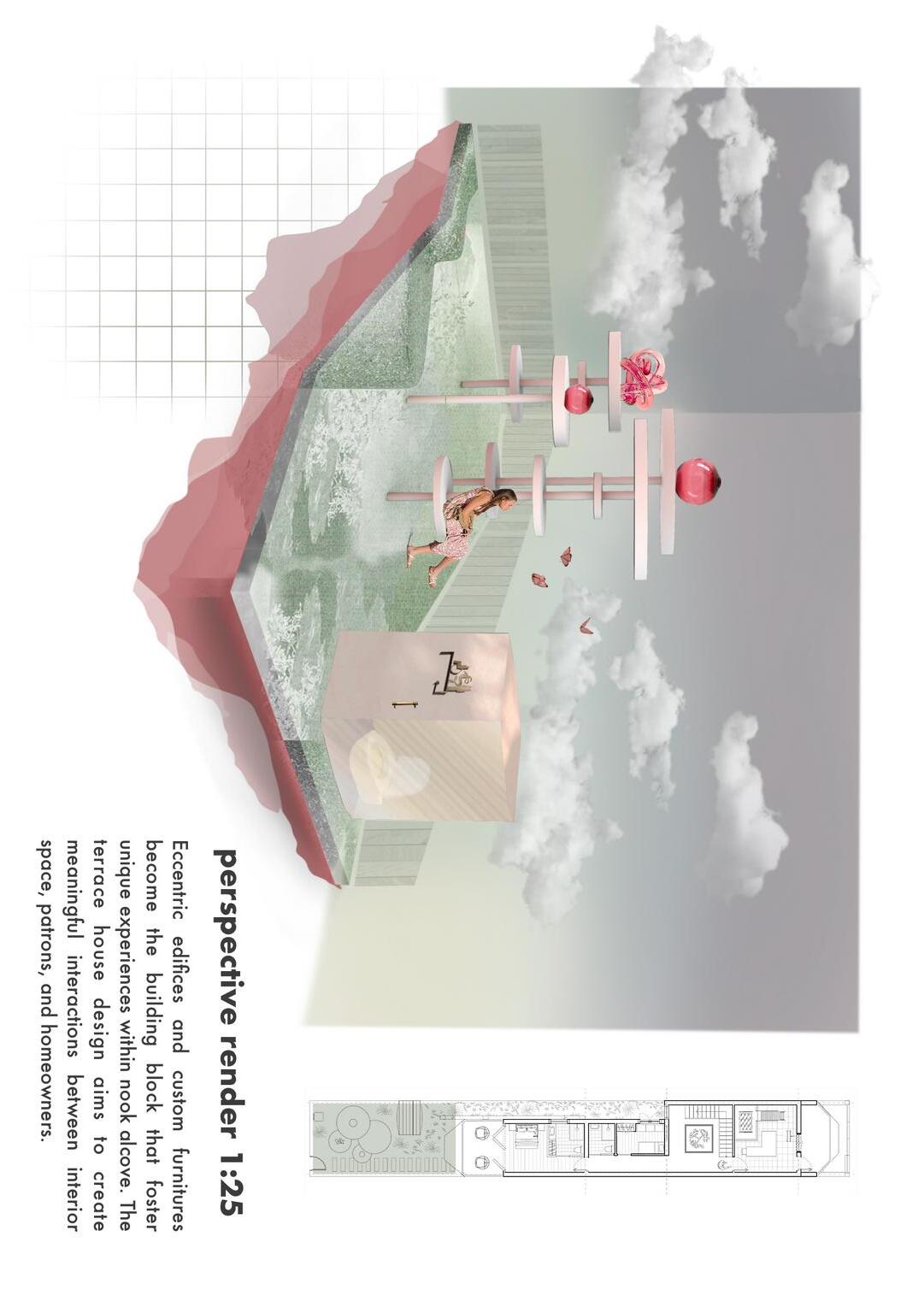 perspective render 1:25

Eccentric edifices and custom furnitures become the building block that foster unique experiences within nook alcove. The terrace house design aims to create meaningful interactions between interior space, patrons, and homeowners.